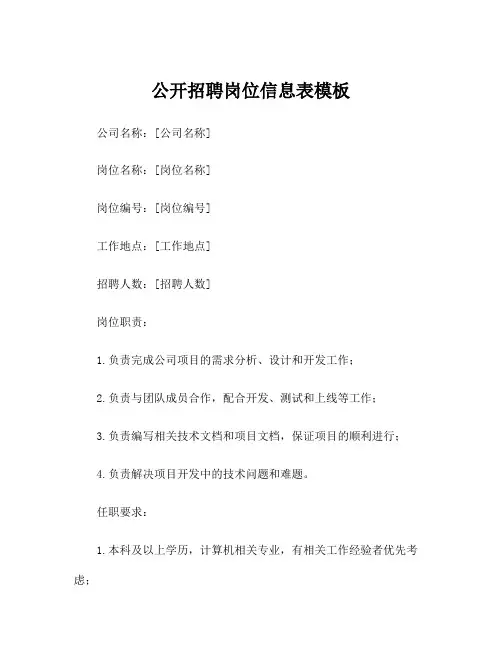 公开招聘岗位信息表模板

公司名称：[公司名称]

岗位名称：[岗位名称]

岗位编号：[岗位编号]

工作地点：[工作地点]

招聘人数：[招聘人数]

岗位职责：

1. 负责完成公司项目的需求分析、设计和开发工作；

2. 负责与团队成员合作，配合开发、测试和上线等工作；

3. 负责编写相关技术文档和项目文档，保证项目的顺利进行；

4. 负责解决项目开发中的技术问题和难题。

任职要求：

1. 本科及以上学历，计算机相关专业，有相关工作经验者优先考虑；